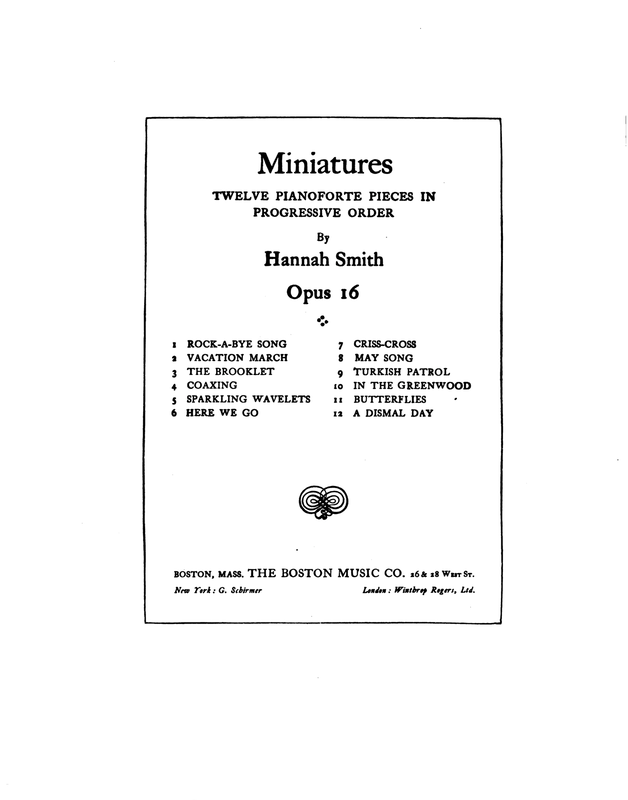 Miniatures

TWELVE PIANOFORTE PIECES IN PROGRESSIVE ORDER

By

Hannah Smith

Opus 16

1 ROCK-A-BYE SONG
2 VACATION MARCH
3 THE BROOKLET
4 COAXING
5 SPARKLING WAVELETS
6 HERE WE GO

7 CRISS-CROSS
8 MAY SONG
9 TURKISH PATROL
10 IN THE GREENWOOD
11 BUTTERFLIES
12 A DISMAL DAY

BOSTON, MASS. THE BOSTON MUSIC CO. 26 & 28 West St.

New York: G. Schirmer

London: Winthrop Rogers, Ltd.